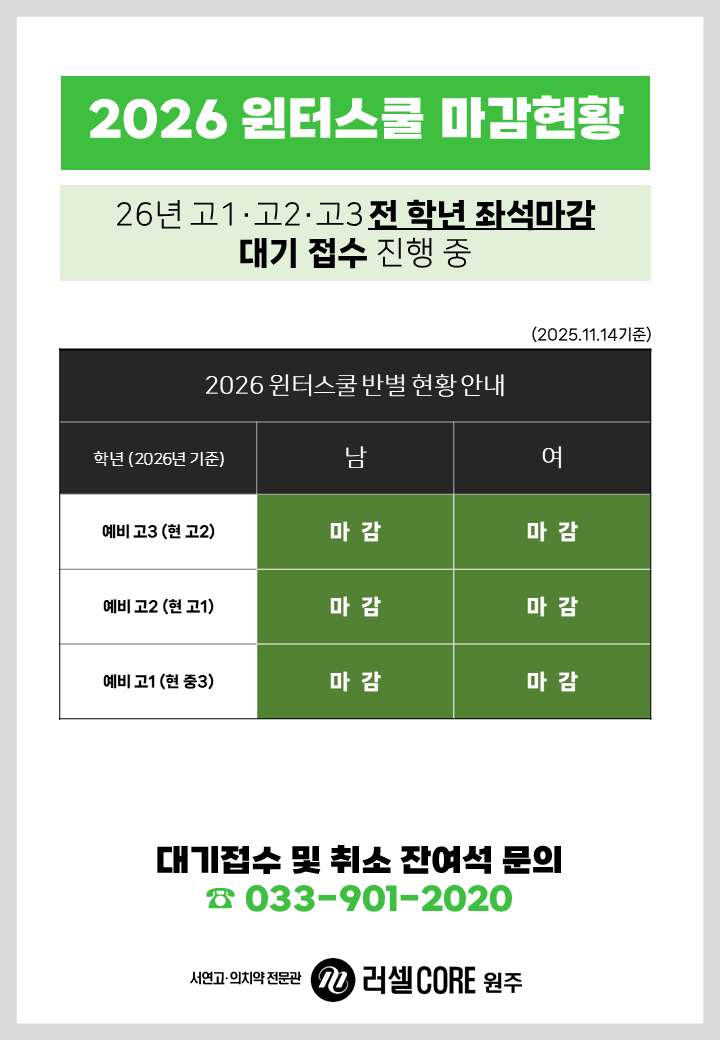 2026 윈터스쿨 마감현황

26년 고1·고2·고3 전 학년 좌석마감
대기 접수 진행 중

(2025.11.14기준)

| 2026 윈터스쿨 반별 현황 안내 | | |
|---|---|---|
| 학년 (2026년 기준) | 남 | 여 |
| 예비 고3 (현 고2) | 마 감 | 마 감 |
| 예비 고2 (현 고1) | 마 감 | 마 감 |
| 예비 고1 (현 중3) | 마 감 | 마 감 |

대기접수 및 취소 잔여석 문의
☎ 033-901-2020

서연고·의치약 전문관 러셀CORE 원주